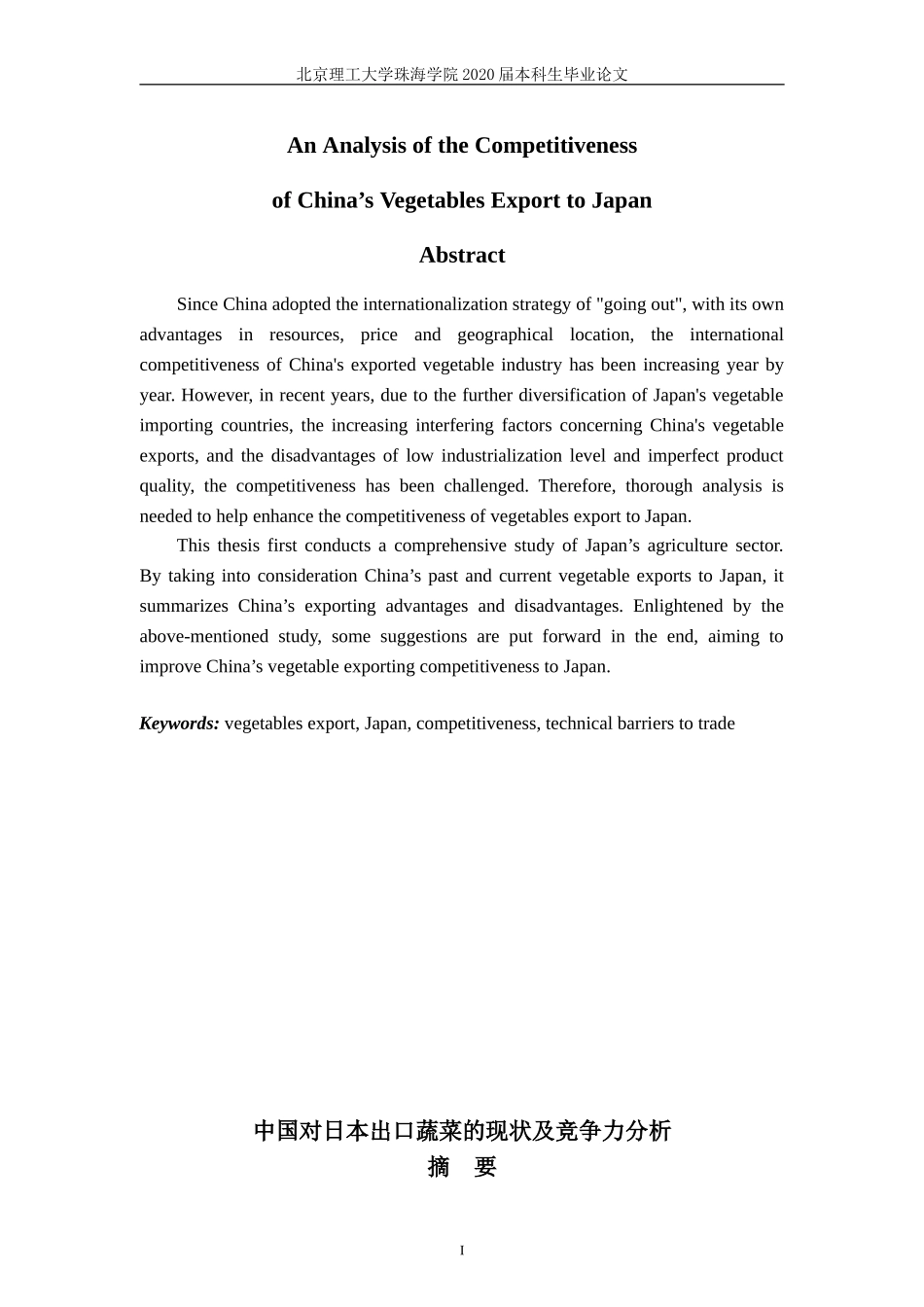 北京理工大学珠海学院 2020 届本科生毕业论文

An Analysis of the Competitiveness

of China’s Vegetables Export to Japan

Abstract

Since China adopted the internationalization strategy of "going out", with its own advantages in resources, price and geographical location, the international competitiveness of China's exported vegetable industry has been increasing year by year. However, in recent years, due to the further diversification of Japan's vegetable importing countries, the increasing interfering factors concerning China's vegetable exports, and the disadvantages of low industrialization level and imperfect product quality, the competitiveness has been challenged. Therefore, thorough analysis is needed to help enhance the competitiveness of vegetables export to Japan.

This thesis first conducts a comprehensive study of Japan’s agriculture sector. By taking into consideration China’s past and current vegetable exports to Japan, it summarizes China’s exporting advantages and disadvantages. Enlightened by the above-mentioned study, some suggestions are put forward in the end, aiming to improve China’s vegetable exporting competitiveness to Japan.

Keywords: vegetables export, Japan, competitiveness, technical barriers to trade

中国对日本出口蔬菜的现状及竞争力分析

摘 要

I